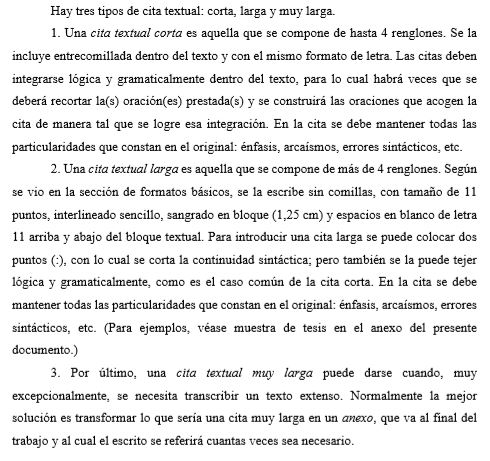 Hay tres tipos de cita textual: corta, larga y muy larga.

1. Una cita textual corta es aquella que se compone de hasta 4 renglones. Se la incluye entrecomillada dentro del texto y con el mismo formato de letra. Las citas deben integrarse lógica y gramaticalmente dentro del texto, para lo cual habrá veces que se deberá recortar la(s) oración(es) prestada(s) y se construirá las oraciones que acogen la cita de manera tal que se logre esa integración. En la cita se debe mantener todas las particularidades que constan en el original: énfasis, arcaísmos, errores sintácticos, etc.

2. Una cita textual larga es aquella que se compone de más de 4 renglones. Según se vio en la sección de formatos básicos, se la escribe sin comillas, con tamaño de 11 puntos, interlineado sencillo, sangrado en bloque (1,25 cm) y espacios en blanco de letra 11 arriba y abajo del bloque textual. Para introducir una cita larga se puede colocar dos puntos (:), con lo cual se corta la continuidad sintáctica; pero también se la puede tejer lógica y gramaticalmente, como es el caso común de la cita corta. En la cita se debe mantener todas las particularidades que constan en el original: énfasis, arcaísmos, errores sintácticos, etc. (Para ejemplos, véase muestra de tesis en el anexo del presente documento.)

3. Por último, una cita textual muy larga puede darse cuando, muy excepcionalmente, se necesita transcribir un texto extenso. Normalmente la mejor solución es transformar lo que sería una cita muy larga en un anexo, que va al final del trabajo y al cual el escrito se referirá cuantas veces sea necesario.